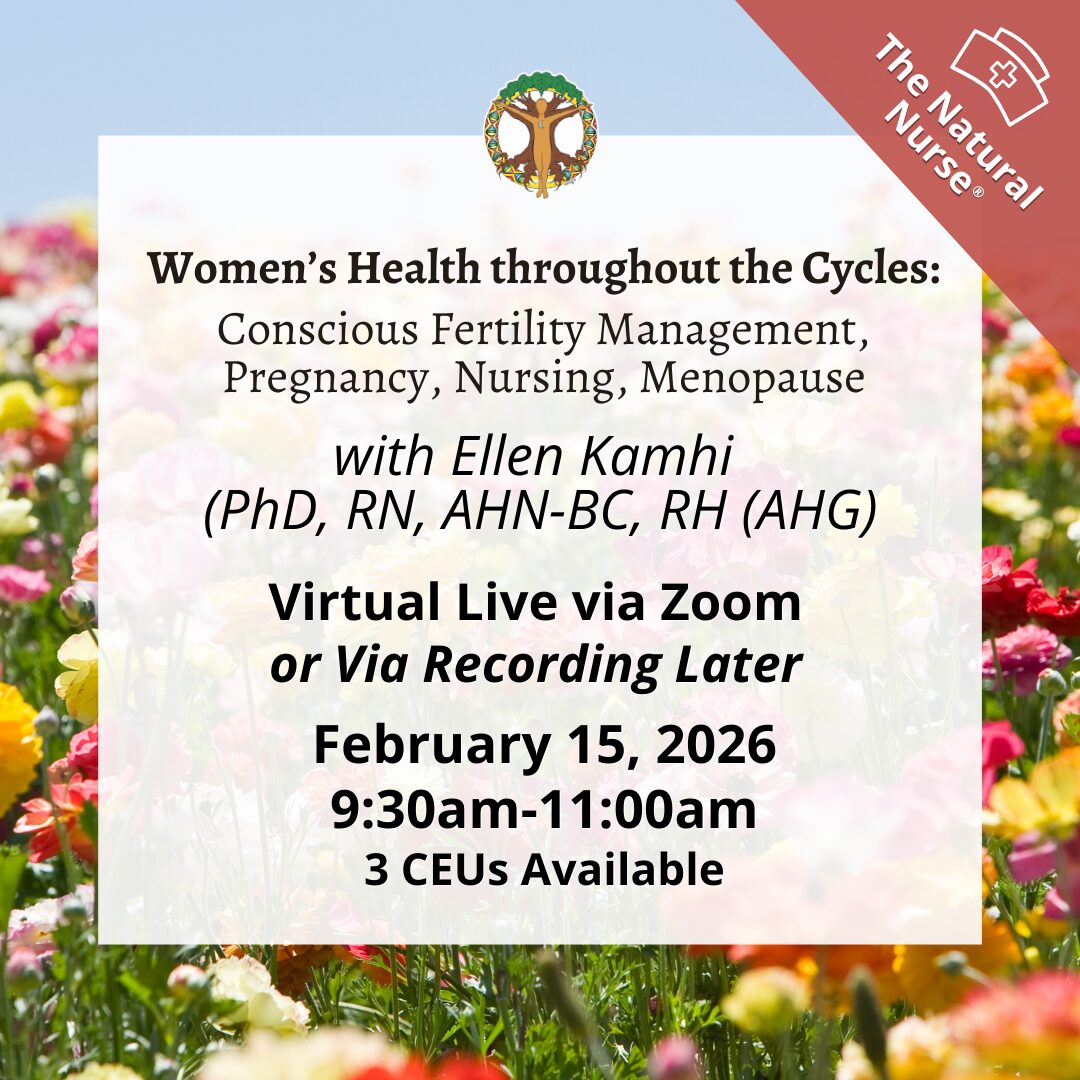 The Natural Nurse®

Women's Health throughout the Cycles:
Conscious Fertility Management, Pregnancy, Nursing, Menopause

with Ellen Kamhi (PhD, RN, AHN-BC, RH (AHG)

Virtual Live via Zoom
or Via Recording Later

February 15, 2026
9:30am-11:00am
3 CEUs Available